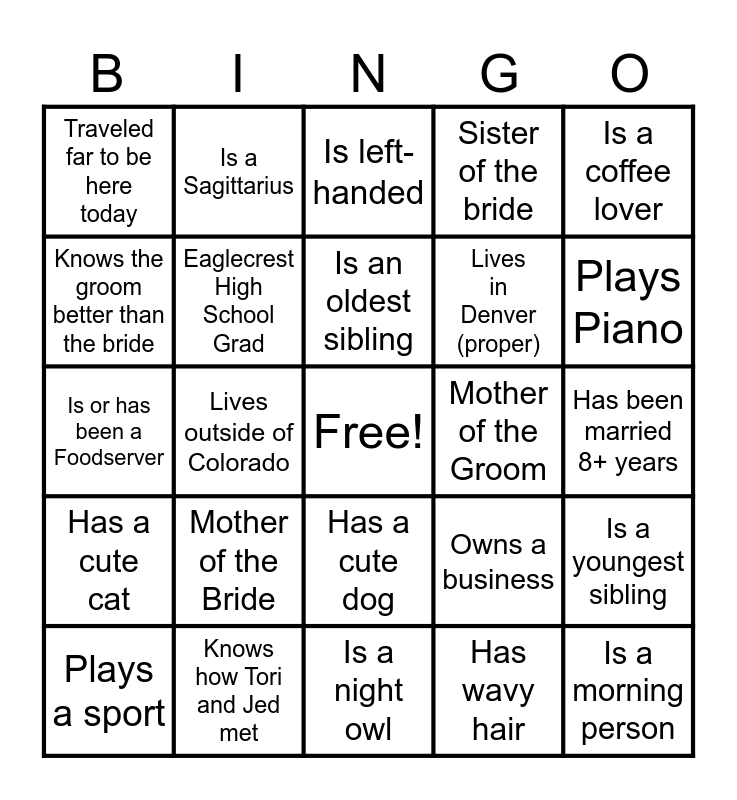 | B | I | N | G | O |
|---|---|---|---|---|
| Traveled far to be here today | Is a Sagittarius | Is left-handed | Sister of the bride | Is a coffee lover |
| Knows the groom better than the bride | Eaglecrest High School Grad | Is an oldest sibling | Lives in Denver (proper) | Plays Piano |
| Is or has been a Foodserver | Lives outside of Colorado | Free! | Mother of the Groom | Has been married 8+ years |
| Has a cute cat | Mother of the Bride | Has a cute dog | Owns a business | Is a youngest sibling |
| Plays a sport | Knows how Tori and Jed met | Is a night owl | Has wavy hair | Is a morning person |